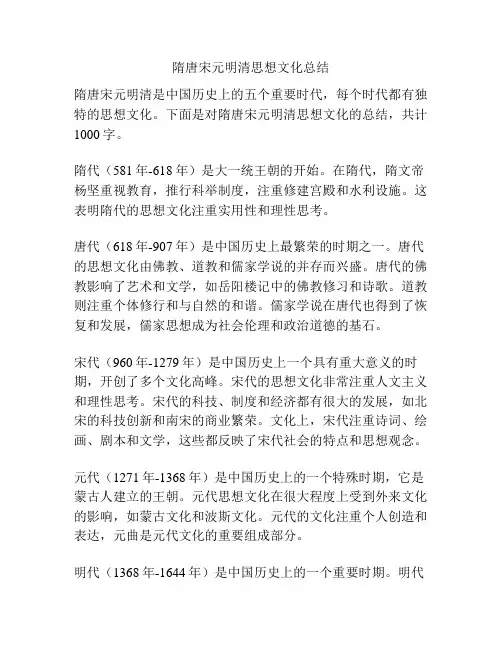 隋唐宋元明清思想文化总结

隋唐宋元明清是中国历史上的五个重要时代，每个时代都有独特的思想文化。下面是对隋唐宋元明清思想文化的总结，共计1000字。

隋代（581年-618年）是大一统王朝的开始。在隋代，隋文帝杨坚重视教育，推行科举制度，注重修建宫殿和水利设施。这表明隋代的思想文化注重实用性和理性思考。

唐代（618年-907年）是中国历史上最繁荣的时期之一。唐代的思想文化由佛教、道教和儒家学说的并存而兴盛。唐代的佛教影响了艺术和文学，如岳阳楼记中的佛教修习和诗歌。道教则注重个体修行和与自然的和谐。儒家学说在唐代也得到了恢复和发展，儒家思想成为社会伦理和政治道德的基石。

宋代（960年-1279年）是中国历史上一个具有重大意义的时期，开创了多个文化高峰。宋代的思想文化非常注重人文主义和理性思考。宋代的科技、制度和经济都有很大的发展，如北宋的科技创新和南宋的商业繁荣。文化上，宋代注重诗词、绘画、剧本和文学，这些都反映了宋代社会的特点和思想观念。

元代（1271年-1368年）是中国历史上的一个特殊时期，它是蒙古人建立的王朝。元代思想文化在很大程度上受到外来文化的影响，如蒙古文化和波斯文化。元代的文化注重个人创造和表达，元曲是元代文化的重要组成部分。

明代（1368年-1644年）是中国历史上的一个重要时期。明代